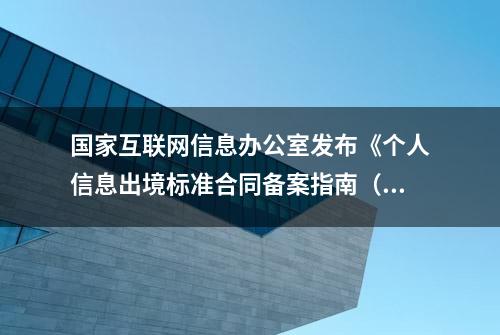 国家互联网信息办公室发布《个人信息出境标准合同备案指南（...